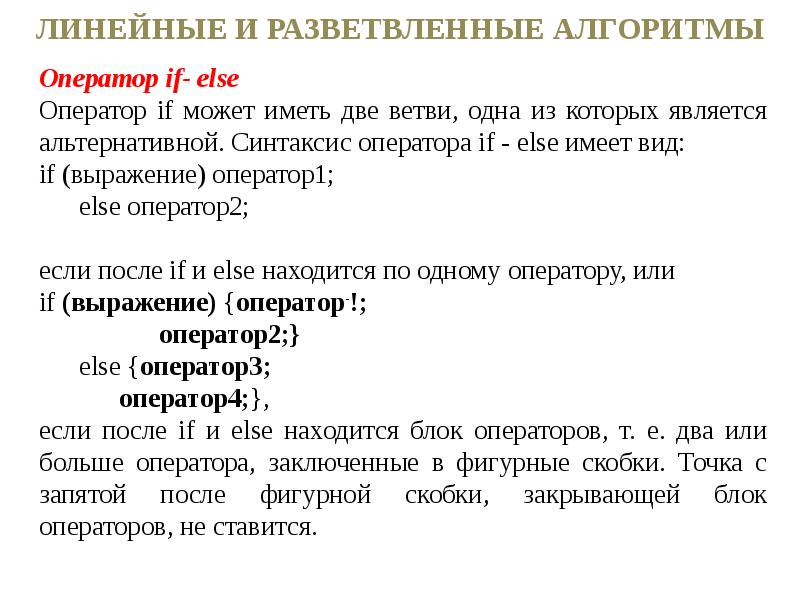 ЛИНЕЙНЫЕ И РАЗВЕТВЛЕННЫЕ АЛГОРИТМЫ

Оператор if- else
Оператор if может иметь две ветви, одна из которых является альтернативной. Синтаксис оператора if - else имеет вид:
if (выражение) оператор1;
else оператор2;

если после if и else находится по одному оператору, или
if (выражение) {оператор-!;
оператор2;}
else {оператор3;
оператор4;},
если после if и else находится блок операторов, т. е. два или больше оператора, заключенные в фигурные скобки. Точка с запятой после фигурной скобки, закрывающей блок операторов, не ставится.